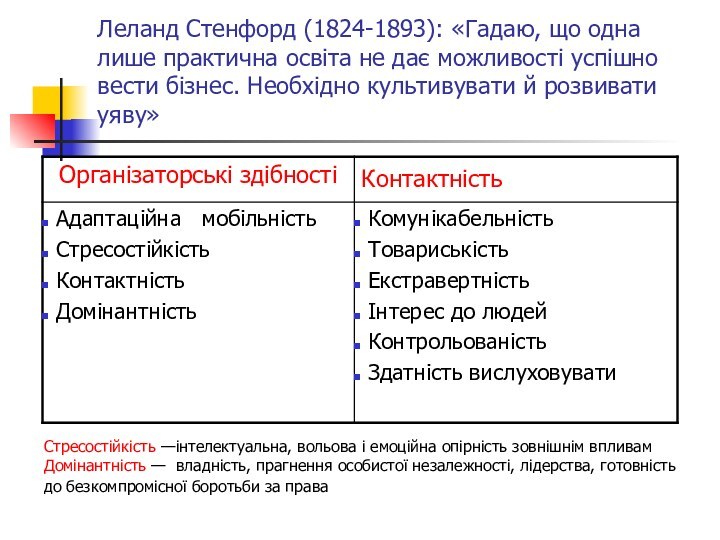 Леланд Стенфорд (1824-1893): «Гадаю, що одна лише практична освіта не дає можливості успішно вести бізнес. Необхідно культивувати й розвивати уяву»

| Організаторські здібності | Контактність |
|---|---|
| Адаптаційна мобільність<br>Стресостійкість<br>Контактність<br>Домінантність | Комунікабельність<br>Товариськість<br>Екстравертність<br>Інтерес до людей<br>Контрольованість<br>Здатність вислуховувати |

Стресостійкість —інтелектуальна, вольова і емоційна опірність зовнішнім впливам
Домінантність — владність, прагнення особистої незалежності, лідерства, готовність до безкомпромісної боротьби за права